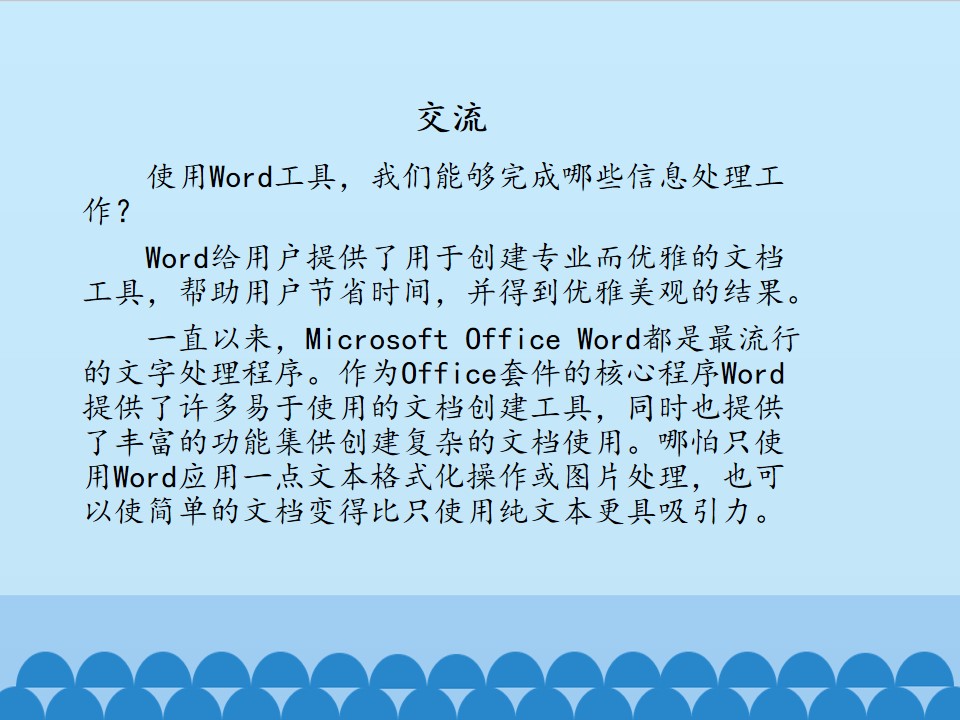 交流

使用Word工具，我们能够完成哪些信息处理工作？

Word给用户提供了用于创建专业而优雅的文档工具，帮助用户节省时间，并得到优雅美观的结果。

一直以来，Microsoft Office Word都是最流行的文字处理程序。作为Office套件的核心程序Word提供了许多易于使用的文档创建工具，同时也提供了丰富的功能集供创建复杂的文档使用。哪怕只使用Word应用一点文本格式化操作或图片处理，也可以使简单的文档变得比只使用纯文本更具吸引力。